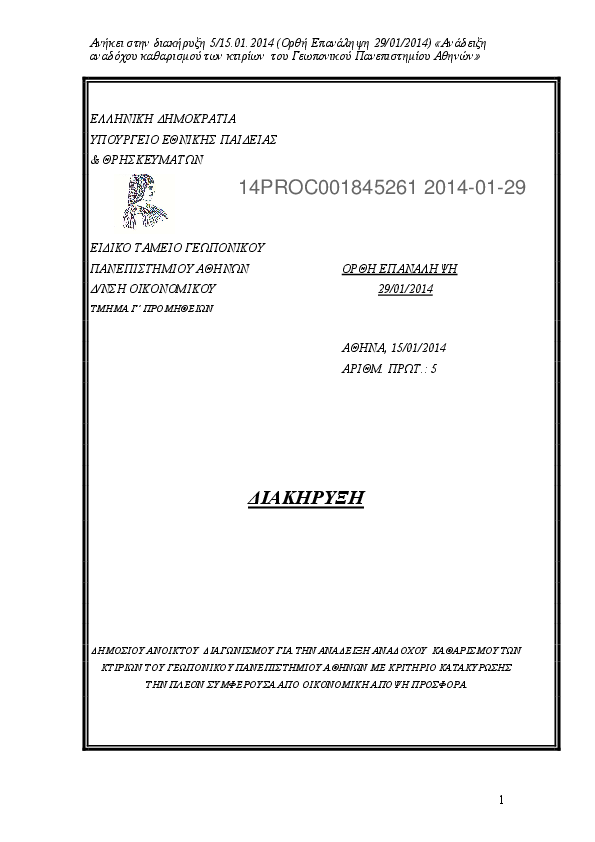 Ανήκει στην διακήρυξη 5/15.01.2014 (Ορθή Επανάληψη 29/01/2014) «Ανάδειξη αναδόχου καθαρισμού των κτιρίων του Γεωπονικού Πανεπιστημίου Αθηνών»

ΕΛΛΗΝΙΚΗ ΔΗΜΟΚΡΑΤΙΑ
ΥΠΟΥΡΓΕΙΟ ΕΘΝΙΚΗΣ ΠΑΙΔΕΙΑΣ
& ΘΡΗΣΚΕΥΜΑΤΩΝ

14PROC001845261 2014-01-29

ΕΙΔΙΚΟ ΤΑΜΕΙΟ ΓΕΩΠΟΝΙΚΟΥ
ΠΑΝΕΠΙΣΤΗΜΙΟΥ ΑΘΗΝΩΝ
Δ/ΝΣΗ ΟΙΚΟΝΟΜΙΚΟΥ
ΤΜΗΜΑ Γ΄ ΠΡΟΜΗΘΕΙΩΝ

ΟΡΘΗ ΕΠΑΝΑΛΗΨΗ
29/01/2014

ΑΘΗΝΑ, 15/01/2014
ΑΡΙΘΜ. ΠΡΩΤ.: 5

ΔΙΑΚΗΡΥΞΗ

ΔΗΜΟΣΙΟΥ ΑΝΟΙΚΤΟΥ ΔΙΑΓΩΝΙΣΜΟΥ ΓΙΑ ΤΗΝ ΑΝΑΔΕΙΞΗ ΑΝΑΔΟΧΟΥ ΚΑΘΑΡΙΣΜΟΥ ΤΩΝ ΚΤΙΡΙΩΝ ΤΟΥ ΓΕΩΠΟΝΙΚΟΥ ΠΑΝΕΠΙΣΤΗΜΙΟΥ ΑΘΗΝΩΝ ΜΕ ΚΡΙΤΗΡΙΟ ΚΑΤΑΚΥΡΩΣΗΣ ΤΗΝ ΠΛΕΟΝ ΣΥΜΦΕΡΟΥΣΑ ΑΠΟ ΟΙΚΟΝΟΜΙΚΗ ΑΠΟΨΗ ΠΡΟΣΦΟΡΑ

1